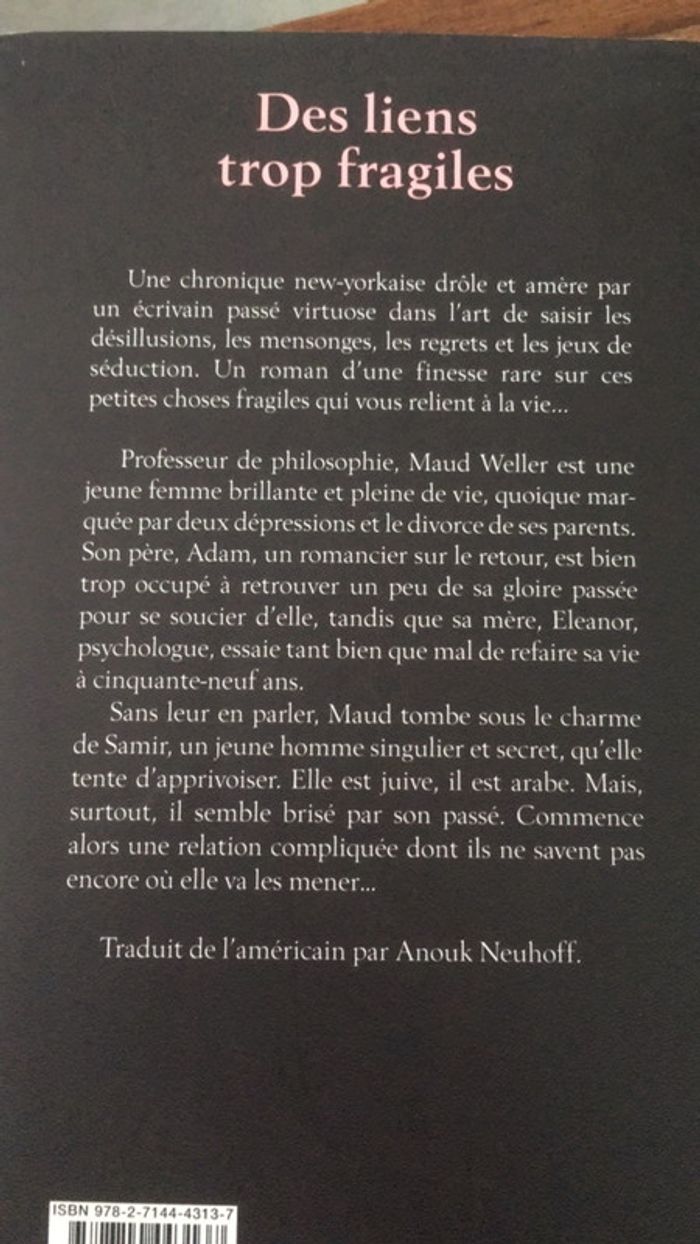 Des liens trop fragiles

Une chronique new-yorkaise drôle et amère par un écrivain passé virtuose dans l'art de saisir les désillusions, les mensonges, les regrets et les jeux de séduction. Un roman d'une finesse rare sur ces petites choses fragiles qui vous relient à la vie...

Professeur de philosophie, Maud Weller est une jeune femme brillante et pleine de vie, quoique marquée par deux dépressions et le divorce de ses parents. Son père, Adam, un romancier sur le retour, est bien trop occupé à retrouver un peu de sa gloire passée pour se soucier d'elle, tandis que sa mère, Eleanor, psychologue, essaie tant bien que mal de refaire sa vie à cinquante-neuf ans.

Sans leur en parler, Maud tombe sous le charme de Samir, un jeune homme singulier et secret, qu'elle tente d'apprivoiser. Elle est juive, il est arabe. Mais, surtout, il semble brisé par son passé. Commence alors une relation compliquée dont ils ne savent pas encore où elle va les mener...

Traduit de l'américain par Anouk Neuhoff.

ISBN 978-2-7144-4313-7